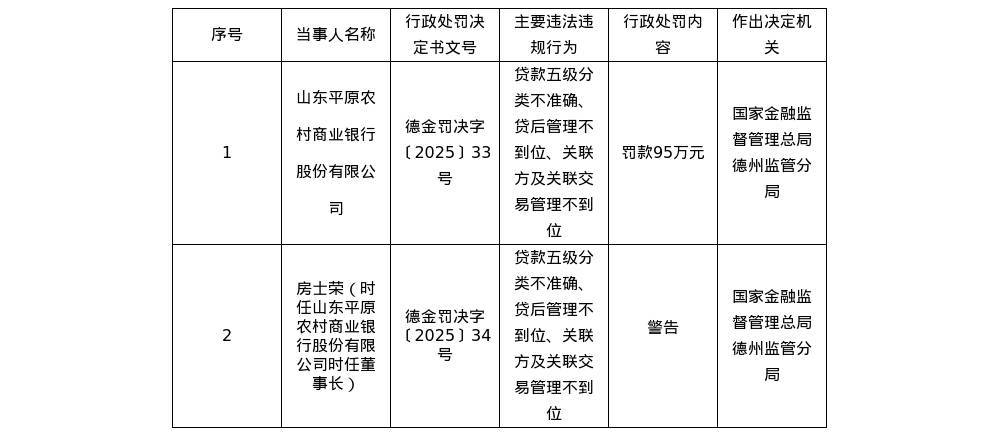 | 序号 | 当事人名称 | 行政处罚决定书文号 | 主要违法违规行为 | 行政处罚内容 | 作出决定机关 |
|---|---|---|---|---|---|
| 1 | 山东平原农村商业银行股份有限公司 | 德金罚决字〔2025〕33号 | 贷款五级分类不准确、贷后管理不到位、关联方及关联交易管理不到位 | 罚款95万元 | 国家金融监督管理总局德州监管分局 |
| 2 | 房士荣（时任山东平原农村商业银行股份有限公司时任董事长） | 德金罚决字〔2025〕34号 | 贷款五级分类不准确、贷后管理不到位、关联方及关联交易管理不到位 | 警告 | 国家金融监督管理总局德州监管分局 |